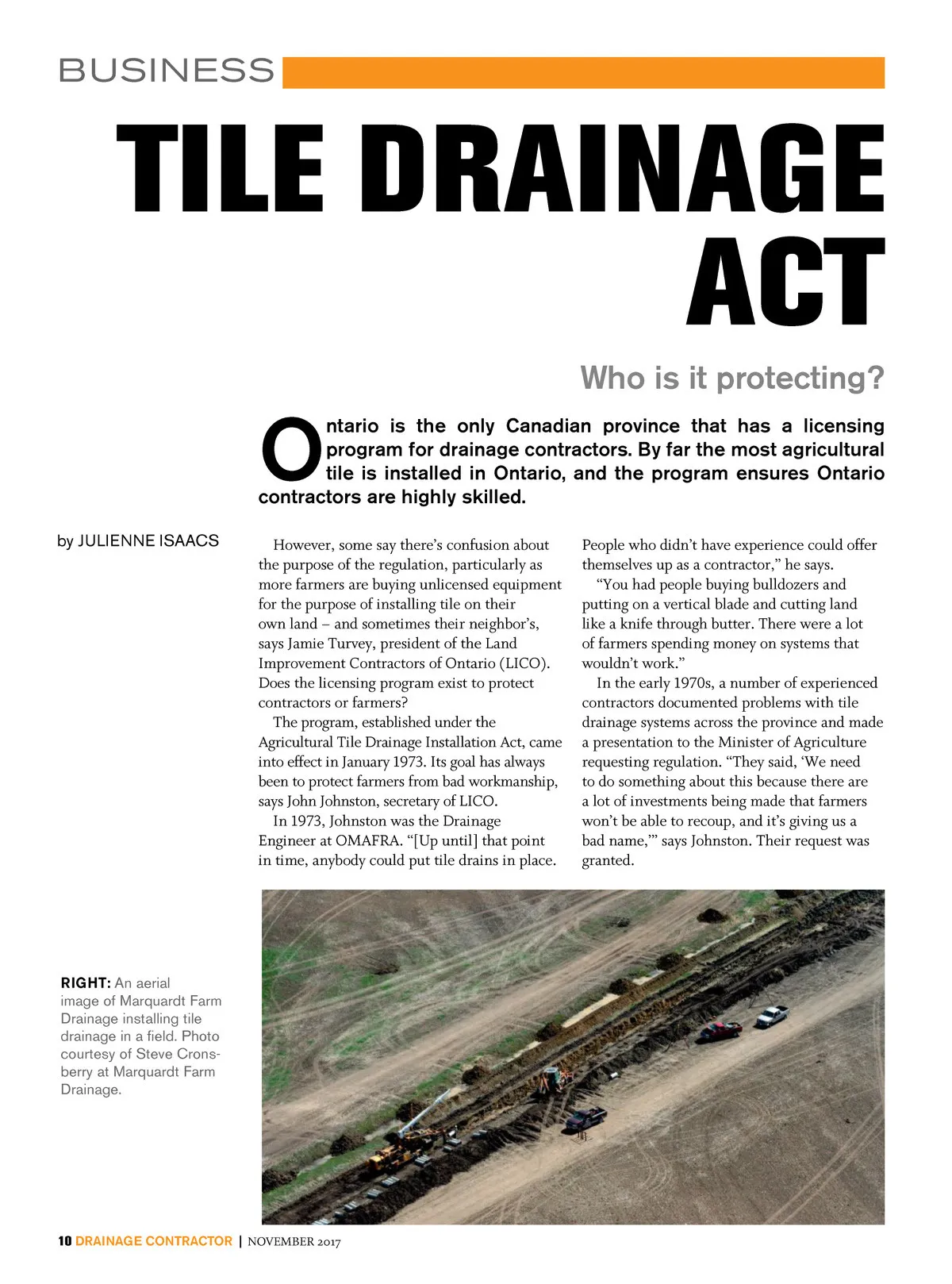 BUSINESS

TILE DRAINAGE ACT

Who is it protecting?

Ontario is the only Canadian province that has a licensing program for drainage contractors. By far the most agricultural tile is installed in Ontario, and the program ensures Ontario contractors are highly skilled.

by JULIENNE ISAACS

However, some say there's confusion about the purpose of the regulation, particularly as more farmers are buying unlicensed equipment for the purpose of installing tile on their own land – and sometimes their neighbor's, says Jamie Turvey, president of the Land Improvement Contractors of Ontario (LICO). Does the licensing program exist to protect contractors or farmers?

The program, established under the Agricultural Tile Drainage Installation Act, came into effect in January 1973. Its goal has always been to protect farmers from bad workmanship, says John Johnston, secretary of LICO.

In 1973, Johnston was the Drainage Engineer at OMAFRA. "[Up until] that point in time, anybody could put tile drains in place. People who didn't have experience could offer themselves up as a contractor," he says.

"You had people buying bulldozers and putting on a vertical blade and cutting land like a knife through butter. There were a lot of farmers spending money on systems that wouldn't work."

In the early 1970s, a number of experienced contractors documented problems with tile drainage systems across the province and made a presentation to the Minister of Agriculture requesting regulation. "They said, 'We need to do something about this because there are a lot of investments being made that farmers won't be able to recoup, and it's giving us a bad name,'" says Johnston. Their request was granted.

RIGHT: An aerial image of Marquardt Farm Drainage installing tile drainage in a field. Photo courtesy of Steve Cronsberry at Marquardt Farm Drainage.

10 DRAINAGE CONTRACTOR | NOVEMBER 2017